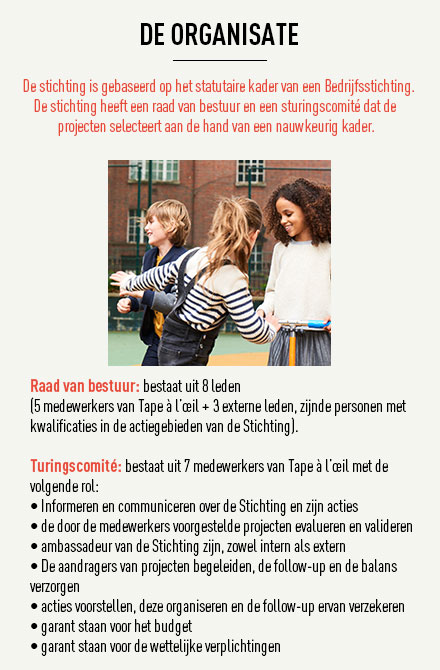 DE ORGANISATE

De stichting is gebaseerd op het statutaire kader van een Bedrijfsstichting. De stichting heeft een raad van bestuur en een sturingscomité dat de projecten selecteert aan de hand van een nauwkeurig kader.

Raad van bestuur: bestaat uit 8 leden (5 medewerkers van Tape à l'œil + 3 externe leden, zijnde personen met kwalificaties in de actiegebieden van de Stichting).

Turingscomité: bestaat uit 7 medewerkers van Tape à l'œil met de volgende rol:
• Informeren en communiceren over de Stichting en zijn acties
• de door de medewerkers voorgestelde projecten evalueren en valideren
• ambassadeur van de Stichting zijn, zowel intern als extern
• De aandragers van projecten begeleiden, de follow-up en de balans verzorgen
• acties voorstellen, deze organiseren en de follow-up ervan verzekeren
• garant staan voor het budget
• garant staan voor de wettelijke verplichtingen